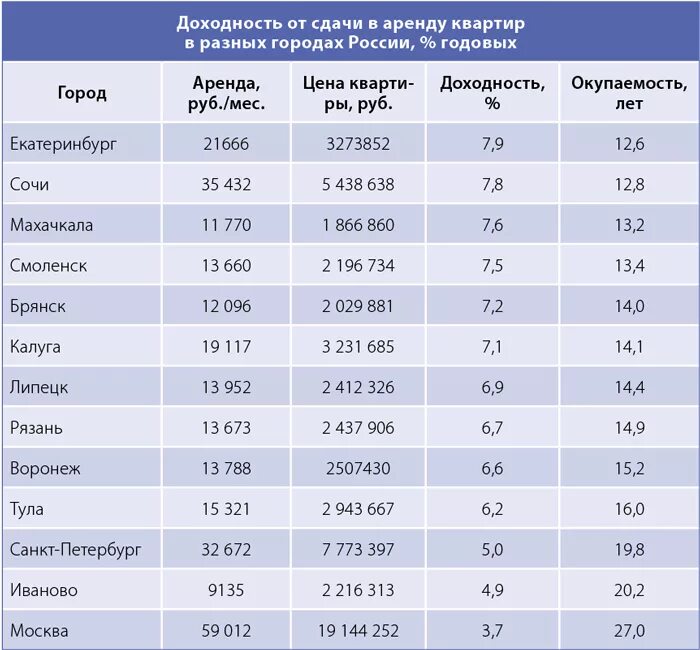 Доходность от сдачи в аренду квартир в разных городах России, % годовых

| Город | Аренда, руб./мес. | Цена квартиры, руб. | Доходность, % | Окупаемость, лет |
|---|---|---|---|---|
| Екатеринбург | 21666 | 3273852 | 7,9 | 12,6 |
| Сочи | 35 432 | 5 438 638 | 7,8 | 12,8 |
| Махачкала | 11 770 | 1 866 860 | 7,6 | 13,2 |
| Смоленск | 13 660 | 2 196 734 | 7,5 | 13,4 |
| Брянск | 12 096 | 2 029 881 | 7,2 | 14,0 |
| Калуга | 19 117 | 3 231 685 | 7,1 | 14,1 |
| Липецк | 13 952 | 2 412 326 | 6,9 | 14,4 |
| Рязань | 13 673 | 2 437 906 | 6,7 | 14,9 |
| Воронеж | 13 788 | 2507430 | 6,6 | 15,2 |
| Тула | 15 321 | 2 943 667 | 6,2 | 16,0 |
| Санкт-Петербург | 32 672 | 7 773 397 | 5,0 | 19,8 |
| Иваново | 9135 | 2 216 313 | 4,9 | 20,2 |
| Москва | 59 012 | 19 144 252 | 3,7 | 27,0 |